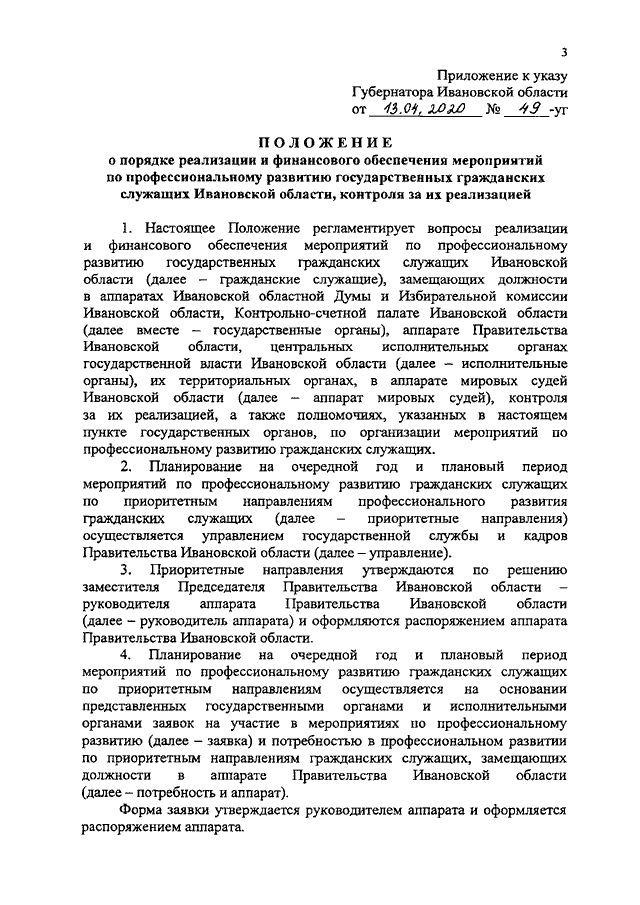 3

Приложение к указу
Губернатора Ивановской области
от 13.04.2020 № 49 -уг

ПОЛОЖЕНИЕ
о порядке реализации и финансового обеспечения мероприятий по профессиональному развитию государственных гражданских служащих Ивановской области, контроля за их реализацией

1. Настоящее Положение регламентирует вопросы реализации и финансового обеспечения мероприятий по профессиональному развитию государственных гражданских служащих Ивановской области (далее – гражданские служащие), замещающих должности в аппаратах Ивановской областной Думы и Избирательной комиссии Ивановской области, Контрольно-счетной палате Ивановской области (далее вместе – государственные органы), аппарате Правительства Ивановской области, центральных исполнительных органах государственной власти Ивановской области (далее – исполнительные органы), их территориальных органах, в аппарате мировых судей Ивановской области (далее – аппарат мировых судей), контроля за их реализацией, а также полномочиях, указанных в настоящем пункте государственных органов, по организации мероприятий по профессиональному развитию гражданских служащих.

2. Планирование на очередной год и плановый период мероприятий по профессиональному развитию гражданских служащих по приоритетным направлениям профессионального развития гражданских служащих (далее – приоритетные направления) осуществляется управлением государственной службы и кадров Правительства Ивановской области (далее – управление).

3. Приоритетные направления утверждаются по решению заместителя Председателя Правительства Ивановской области – руководителя аппарата Правительства Ивановской области (далее – руководитель аппарата) и оформляются распоряжением аппарата Правительства Ивановской области.

4. Планирование на очередной год и плановый период мероприятий по профессиональному развитию гражданских служащих по приоритетным направлениям осуществляется на основании представленных государственными органами и исполнительными органами заявок на участие в мероприятиях по профессиональному развитию (далее – заявка) и потребностью в профессиональном развитии по приоритетным направлениям гражданских служащих, замещающих должности в аппарате Правительства Ивановской области (далее – потребность и аппарат).

Форма заявки утверждается руководителем аппарата и оформляется распоряжением аппарата.